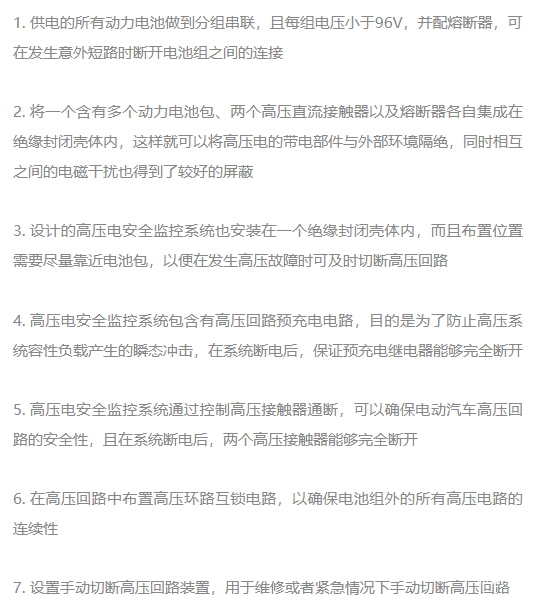 1. 供电的所有动力电池做到分组串联，且每组电压小于96V，并配熔断器，可在发生意外短路时断开电池组之间的连接

2. 将一个含有多个动力电池包、两个高压直流接触器以及熔断器各自集成在绝缘封闭壳体内，这样就可以将高压电的带电部件与外部环境隔绝，同时相互之间的电磁干扰也得到了较好的屏蔽

3. 设计的高压电安全监控系统也安装在一个绝缘封闭壳体内，而且布置位置需要尽量靠近电池包，以便在发生高压故障时可及时切断高压回路

4. 高压电安全监控系统包含有高压回路预充电电路，目的是为了防止高压系统容性负载产生的瞬态冲击，在系统断电后，保证预充电继电器能够完全断开

5. 高压电安全监控系统通过控制高压接触器通断，可以确保电动汽车高压回路的安全性，且在系统断电后，两个高压接触器能够完全断开

6. 在高压回路中布置高压环路互锁电路，以确保电池组外的所有高压电路的连续性

7. 设置手动切断高压回路装置，用于维修或者紧急情况下手动切断高压回路